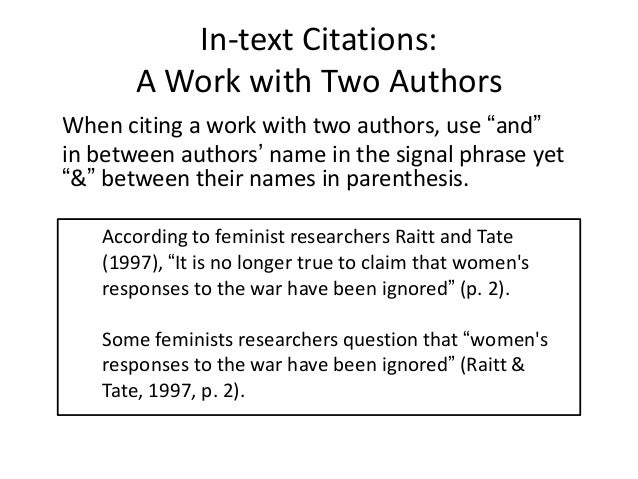 In-text Citations:
A Work with Two Authors

When citing a work with two authors, use "and" in between authors' name in the signal phrase yet "&" between their names in parenthesis.

According to feminist researchers Raitt and Tate (1997), "It is no longer true to claim that women's responses to the war have been ignored" (p. 2).

Some feminists researchers question that "women's responses to the war have been ignored" (Raitt & Tate, 1997, p. 2).